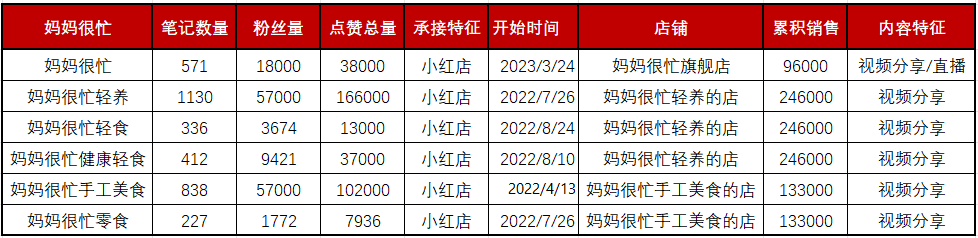 | 妈妈很忙 | 笔记数量 | 粉丝量 | 点赞总量 | 承接特征 | 开始时间 | 店铺 | 累积销售 | 内容特征 |
|---|---|---|---|---|---|---|---|---|
| 妈妈很忙 | 571 | 18000 | 38000 | 小红店 | 2023/3/24 | 妈妈很忙旗舰店 | 96000 | 视频分享/直播 |
| 妈妈很忙轻养 | 1130 | 57000 | 166000 | 小红店 | 2022/7/26 | 妈妈很忙轻养的店 | 246000 | 视频分享 |
| 妈妈很忙轻食 | 336 | 3674 | 13000 | 小红店 | 2022/8/24 | 妈妈很忙轻养的店 | 246000 | 视频分享 |
| 妈妈很忙健康轻食 | 412 | 9421 | 37000 | 小红店 | 2022/8/10 | 妈妈很忙轻养的店 | 246000 | 视频分享 |
| 妈妈很忙手工美食 | 838 | 57000 | 102000 | 小红店 | 2022/4/13 | 妈妈很忙手工美食的店 | 133000 | 视频分享 |
| 妈妈很忙零食 | 227 | 1772 | 7936 | 小红店 | 2022/7/26 | 妈妈很忙手工美食的店 | 133000 | 视频分享 |